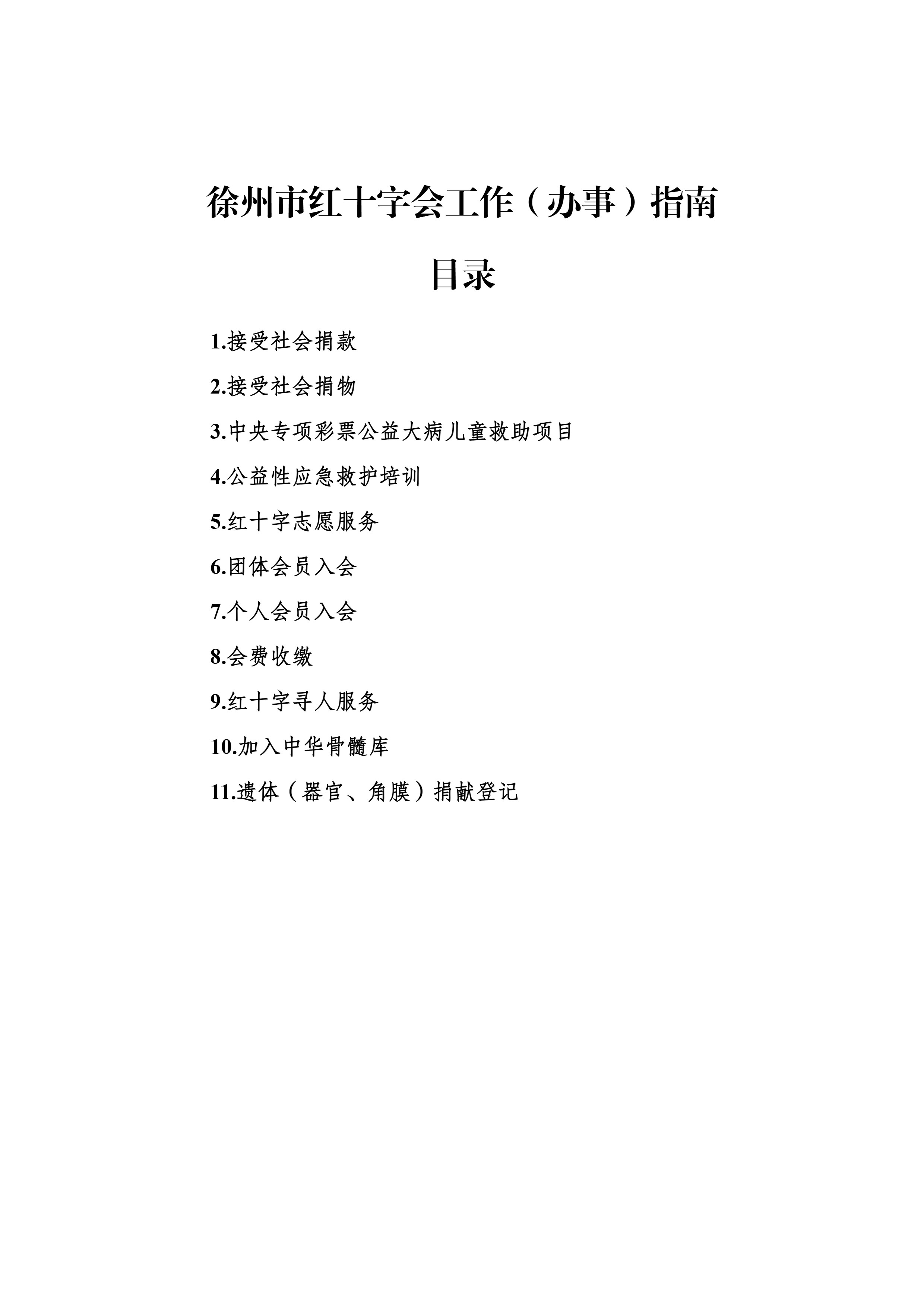 徐州市红十字会工作（办事）指南

目录

1.接受社会捐款

2.接受社会捐物

3.中央专项彩票公益大病儿童救助项目

4.公益性应急救护培训

5.红十字志愿服务

6.团体会员入会

7.个人会员入会

8.会费收缴

9.红十字寻人服务

10.加入中华骨髓库

11.遗体（器官、角膜）捐献登记